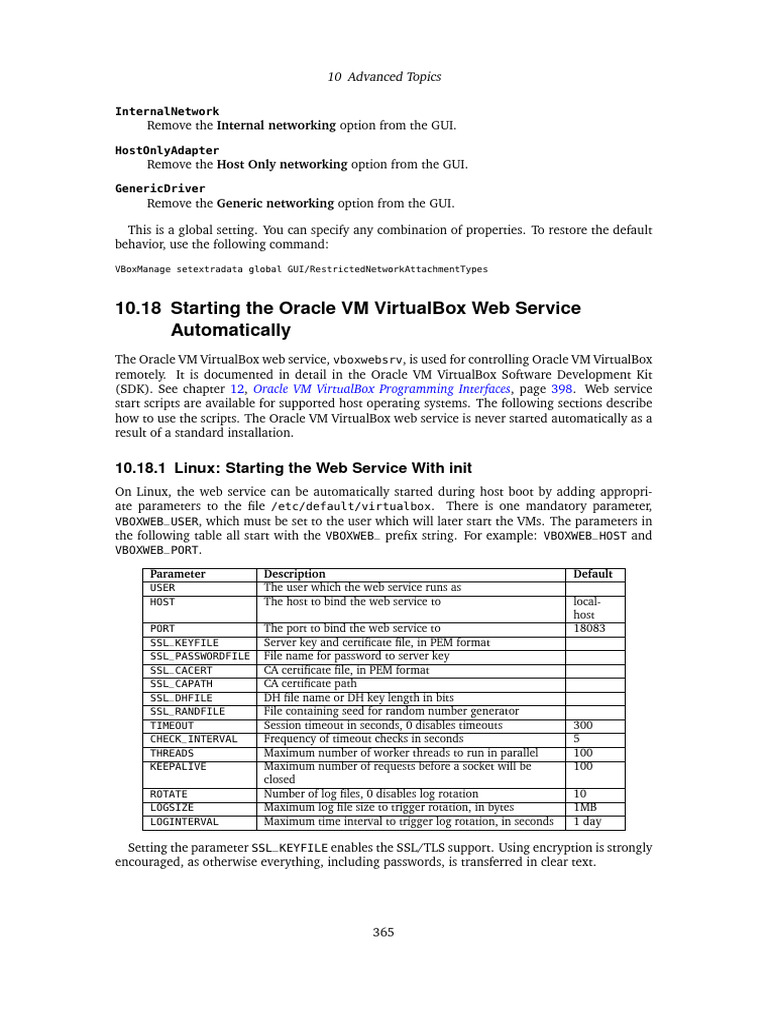 10 Advanced Topics

InternalNetwork
Remove the Internal networking option from the GUI.

HostOnlyAdapter
Remove the Host Only networking option from the GUI.

GenericDriver
Remove the Generic networking option from the GUI.

This is a global setting. You can specify any combination of properties. To restore the default behavior, use the following command:

VBoxManage setextradata global GUI/RestrictedNetworkAttachmentTypes

10.18 Starting the Oracle VM VirtualBox Web Service Automatically

The Oracle VM VirtualBox web service, vboxwebsrv, is used for controlling Oracle VM VirtualBox remotely. It is documented in detail in the Oracle VM VirtualBox Software Development Kit (SDK). See chapter 12, Oracle VM VirtualBox Programming Interfaces, page 398. Web service start scripts are available for supported host operating systems. The following sections describe how to use the scripts. The Oracle VM VirtualBox web service is never started automatically as a result of a standard installation.

10.18.1 Linux: Starting the Web Service With init

On Linux, the web service can be automatically started during host boot by adding appropriate parameters to the file /etc/default/virtualbox. There is one mandatory parameter, VBOXWEB_USER, which must be set to the user which will later start the VMs. The parameters in the following table all start with the VBOXWEB_ prefix string. For example: VBOXWEB_HOST and VBOXWEB_PORT.

| Parameter | Description | Default |
|---|---|---|
| USER | The user which the web service runs as | |
| HOST | The host to bind the web service to | localhost |
| PORT | The port to bind the web service to | 18083 |
| SSL_KEYFILE | Server key and certificate file, in PEM format | |
| SSL_PASSWORDFILE | File name for password to server key | |
| SSL_CACERT | CA certificate file, in PEM format | |
| SSL_CAPATH | CA certificate path | |
| SSL_DHFILE | DH file name or DH key length in bits | |
| SSL_RANDFILE | File containing seed for random number generator | |
| TIMEOUT | Session timeout in seconds, 0 disables timeouts | 300 |
| CHECK_INTERVAL | Frequency of timeout checks in seconds | 5 |
| THREADS | Maximum number of worker threads to run in parallel | 100 |
| KEEPALIVE | Maximum number of requests before a socket will be closed | 100 |
| ROTATE | Number of log files, 0 disables log rotation | 10 |
| LOGSIZE | Maximum log file size to trigger rotation, in bytes | 1MB |
| LOGINTERVAL | Maximum time interval to trigger log rotation, in seconds | 1 day |

Setting the parameter SSL_KEYFILE enables the SSL/TLS support. Using encryption is strongly encouraged, as otherwise everything, including passwords, is transferred in clear text.

365